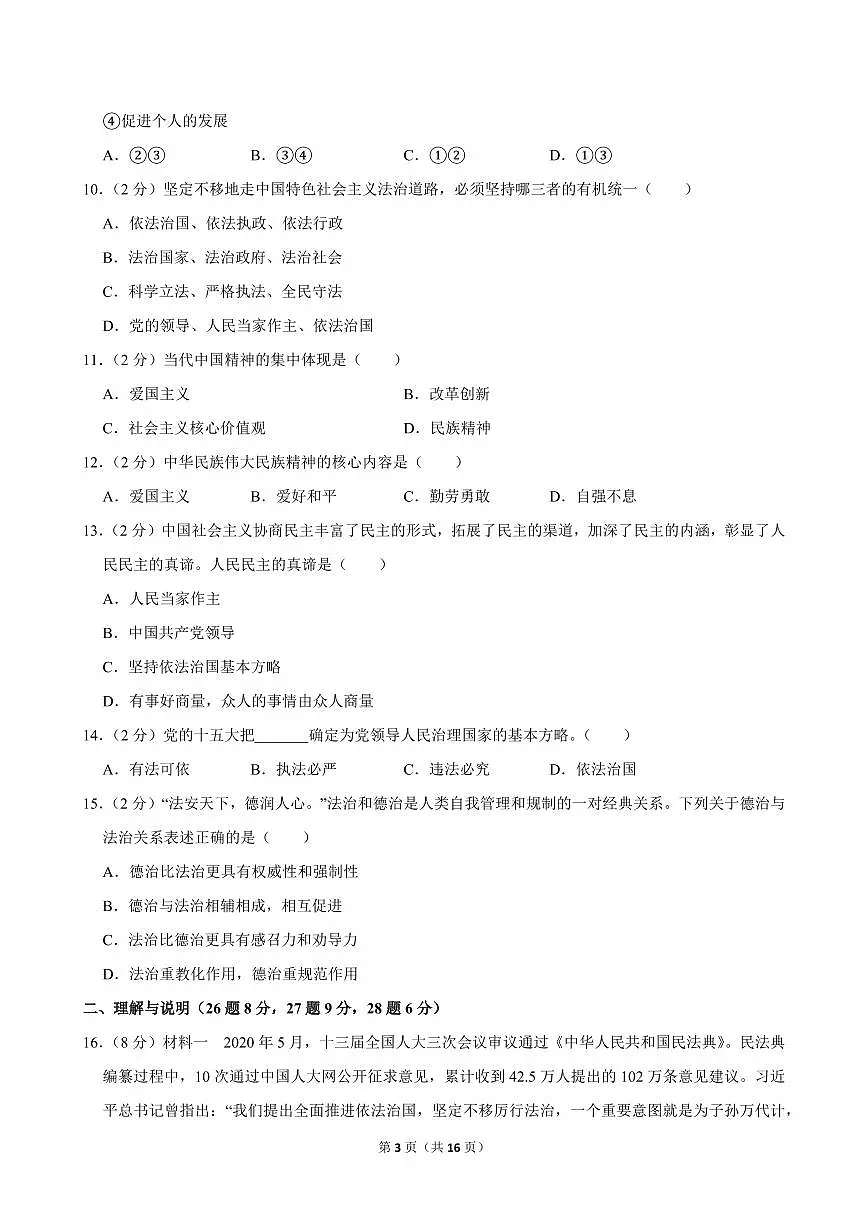 ④促进个人的发展

A．②③　　B．③④　　C．①②　　D．①③

10．（2分）坚定不移地走中国特色社会主义法治道路，必须坚持哪三者的有机统一（　　）

A．依法治国、依法执政、依法行政

B．法治国家、法治政府、法治社会

C．科学立法、严格执法、全民守法

D．党的领导、人民当家作主、依法治国

11．（2分）当代中国精神的集中体现是（　　）

A．爱国主义　　B．改革创新

C．社会主义核心价值观　　D．民族精神

12．（2分）中华民族伟大民族精神的核心内容是（　　）

A．爱国主义　　B．爱好和平　　C．勤劳勇敢　　D．自强不息

13．（2分）中国社会主义协商民主丰富了民主的形式，拓展了民主的渠道，加深了民主的内涵，彰显了人民民主的真谛。人民民主的真谛是（　　）

A．人民当家作主

B．中国共产党领导

C．坚持依法治国基本方略

D．有事好商量，众人的事情由众人商量

14．（2分）党的十五大把\_\_\_\_\_\_\_确定为党领导人民治理国家的基本方略。（　　）

A．有法可依　　B．执法必严　　C．违法必究　　D．依法治国

15．（2分）“法安天下，德润人心。”法治和德治是人类自我管理和规制的一对经典关系。下列关于德治与法治关系表述正确的是（　　）

A．德治比法治更具有权威性和强制性

B．德治与法治相辅相成，相互促进

C．法治比德治更具有感召力和劝导力

D．法治重教化作用，德治重规范作用

二、理解与说明（26题8分，27题9分，28题6分）

16．（8分）材料一　2020年5月，十三届全国人大三次会议审议通过《中华人民共和国民法典》。民法典编纂过程中，10次通过中国人大网公开征求意见，累计收到42.5万人提出的102万条意见建议。习近平总书记曾指出：“我们提出全面推进依法治国，坚定不移厉行法治，一个重要意图就是为子孙万代计，

第3页（共16页）